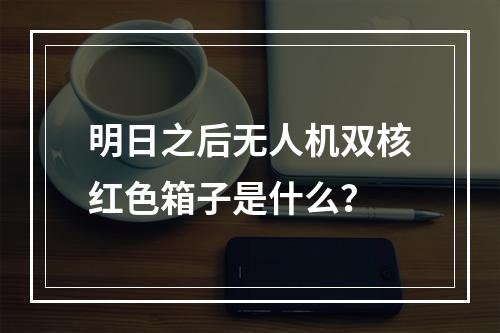 明日之后无人机双核红色箱子是什么？